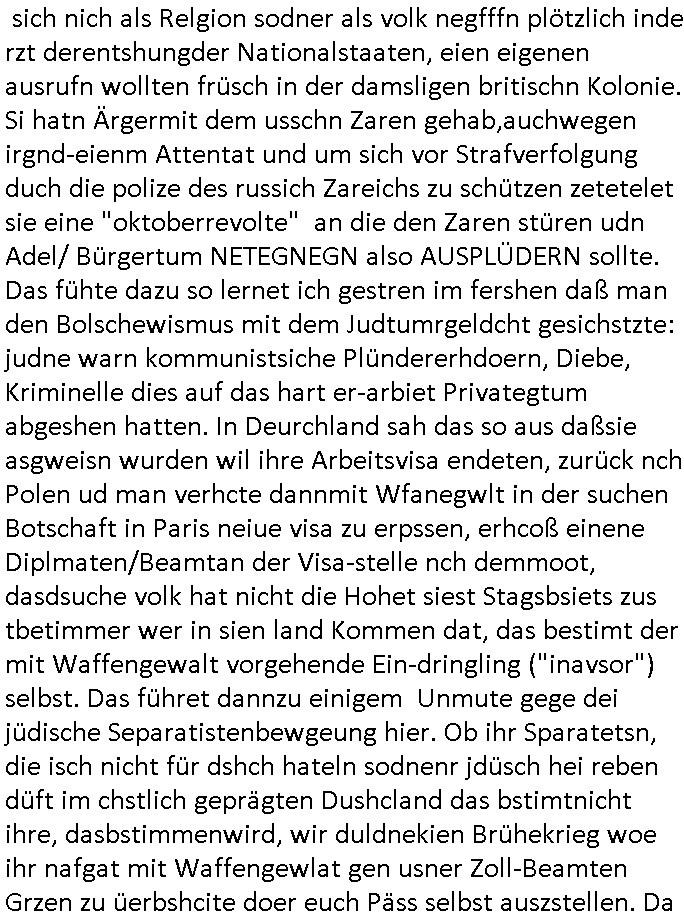 sich nich als Relgion sodner als volk negfffn plötzlich inde rzt derentshungder Nationalstaaten, eien eigenen ausrufn wollten früsch in der damsligen britischn Kolonie. Si hatn Ärgermit dem usschn Zaren gehab,auchwegen irgnd-eienm Attentat und um sich vor Strafverfolgung duch die polize des russich Zareichs zu schützen zetetelet sie eine "oktoberrevolte" an die den Zaren stüren udn Adel/ Bürgertum NETEGNEGN also AUSPLÜDERN sollte. Das fühte dazu so lernet ich gestren im fershen daß man den Bolschewismus mit dem Judtumrgeldcht gesichstzte: judne warn kommunistsiche Plündererhdoern, Diebe, Kriminelle dies auf das hart er-arbiet Privategtum abgeshen hatten. In Deurchland sah das so aus daßsie asgweisn wurden wil ihre Arbeitsvisa endeten, zurück nch Polen ud man verhcte dannmit Wfanegwlt in der suchen Botschaft in Paris neiue visa zu erpssen, erhcoß einene Diplmaten/Beamtan der Visa-stelle nch demmoot, dasdsuche volk hat nicht die Hohet siest Stagsbsiets zus tbetimmer wer in sien land Kommen dat, das bestimt der mit Waffengewalt vorgehende Ein-dringling ("inavsor") selbst. Das führet dannzu einigem Unmute gege dei jüdische Separatistenbewgeung hier. Ob ihr Sparatetsn, die isch nicht für dshch hateln sodnenr jdüsch hei reben düft im chstlich geprägten Dushcland das bstimtnicht ihre, dasbstimmenwird, wir duldnekien Brühekrieg woe ihr nafgat mit Waffengewlat gen usner Zoll-Beamten Grzen zu üerbshcite doer euch Päss selbst auszstellen. Da